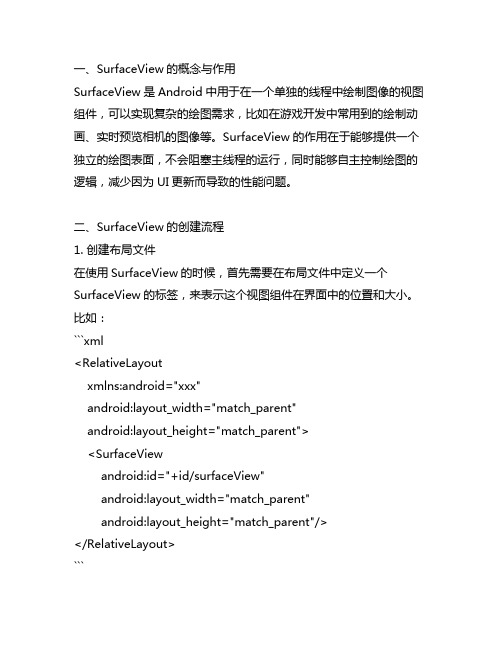 一、SurfaceView 的概念与作用

SurfaceView 是 Android 中用于在一个单独的线程中绘制图像的视图组件，可以实现复杂的绘图需求，比如在游戏开发中常用到的绘制动画、实时预览相机的图像等。SurfaceView 的作用在于能够提供一个独立的绘图表面，不会阻塞主线程的运行，同时能够自主控制绘图的逻辑，减少因为 UI 更新而导致的性能问题。

二、SurfaceView 的创建流程

1. 创建布局文件

在使用 SurfaceView 的时候，首先需要在布局文件中定义一个 SurfaceView 的标签，来表示这个视图组件在界面中的位置和大小。比如：

```xml
<RelativeLayout
    xmlns:android="xxx"
    android:layout_width="match_parent"
    android:layout_height="match_parent">
    <SurfaceView
        android:id="+id/surfaceView"
        android:layout_width="match_parent"
        android:layout_height="match_parent"/>
</RelativeLayout>
```